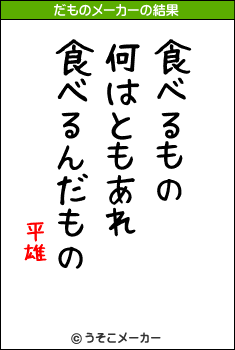 だものメーカーの結果

食べるもの
何はともあれ
食べるんだもの

平雄

© うそこメーカー